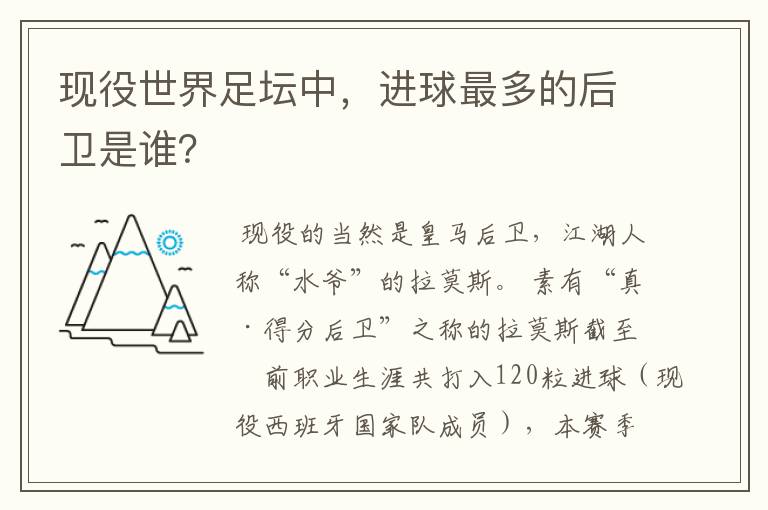 现役世界足坛中，进球最多的后卫是谁？

现役的当然是皇马后卫，江湖人称“水爷”的拉莫斯。素有“真·得分后卫”之称的拉莫斯截至前职业生涯共打入120粒进球（现役西班牙国家队成员），本赛季